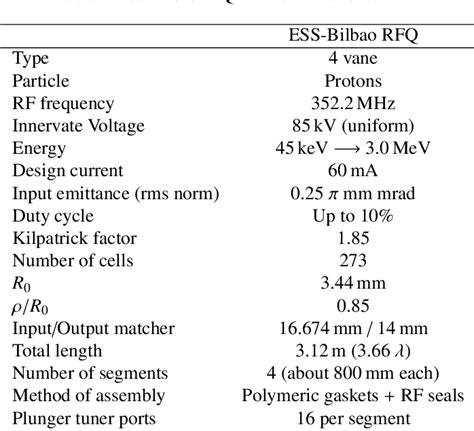 | | ESS-Bilbao RFQ |
|---|---|
| Type | 4 vane |
| Particle | Protons |
| RF frequency | 352.2 MHz |
| Innervate Voltage | 85 kV (uniform) |
| Energy | 45 keV $\longrightarrow$ 3.0 MeV |
| Design current | 60 mA |
| Input emittance (rms norm) | 0.25 $\pi$ mm mrad |
| Duty cycle | Up to 10% |
| Kilpatrick factor | 1.85 |
| Number of cells | 273 |
| $R_0$ | 3.44 mm |
| $\rho/R_0$ | 0.85 |
| Input/Output matcher | 16.674 mm / 14 mm |
| Total length | 3.12 m (3.66 $\lambda$) |
| Number of segments | 4 (about 800 mm each) |
| Method of assembly | Polymeric gaskets + RF seals |
| Plunger tuner ports | 16 per segment |